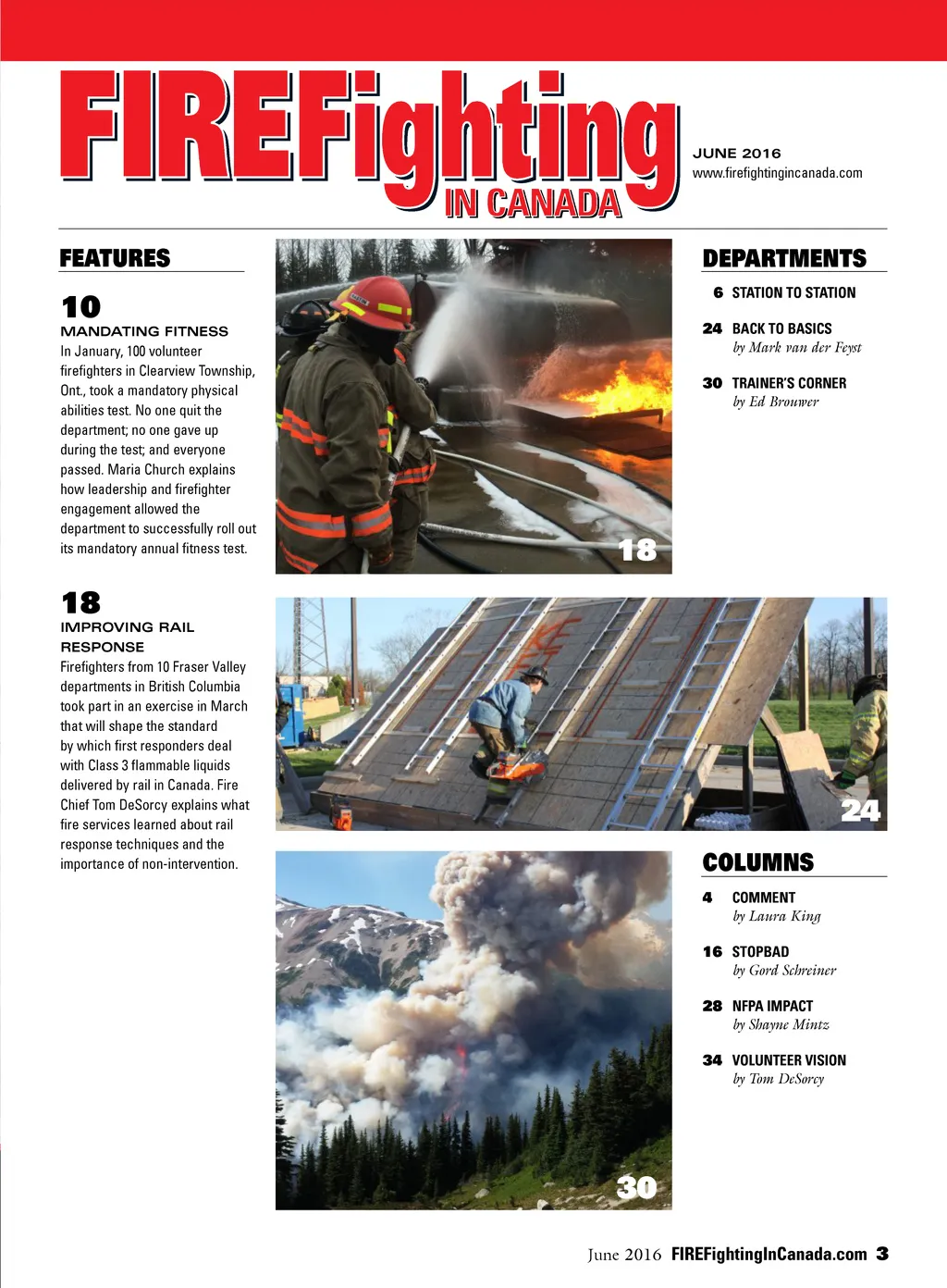 FIREFighting IN CANADA

JUNE 2016
www.firefightingincanada.com

FEATURES

10
MANDATING FITNESS
In January, 100 volunteer firefighters in Clearview Township, Ont., took a mandatory physical abilities test. No one quit the department; no one gave up during the test; and everyone passed. Maria Church explains how leadership and firefighter engagement allowed the department to successfully roll out its mandatory annual fitness test.

18
IMPROVING RAIL RESPONSE
Firefighters from 10 Fraser Valley departments in British Columbia took part in an exercise in March that will shape the standard by which first responders deal with Class 3 flammable liquids delivered by rail in Canada. Fire Chief Tom DeSorcy explains what fire services learned about rail response techniques and the importance of non-intervention.

18

24

30

DEPARTMENTS

6 STATION TO STATION

24 BACK TO BASICS
by Mark van der Feyst

30 TRAINER'S CORNER
by Ed Brouwer

COLUMNS

4 COMMENT
by Laura King

16 STOPBAD
by Gord Schreiner

28 NFPA IMPACT
by Shayne Mintz

34 VOLUNTEER VISION
by Tom DeSorcy

June 2016 FIREFightingInCanada.com 3